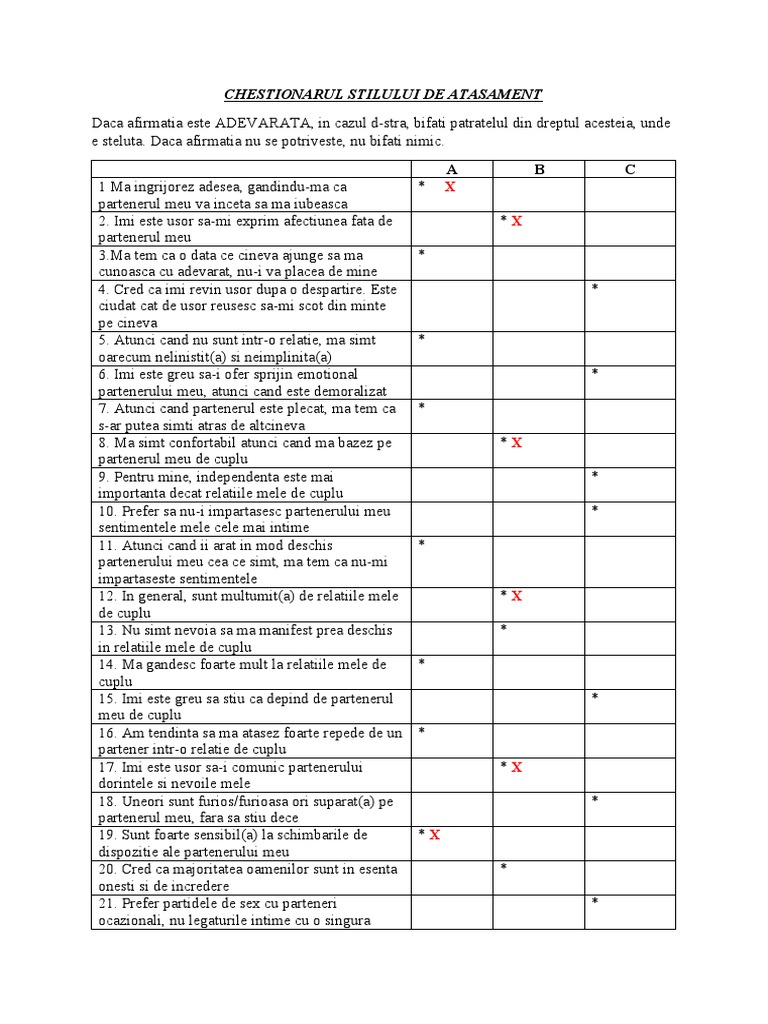 CHESTIONARUL STILULUI DE ATASAMENT

Daca afirmatia este ADEVARATA, in cazul d-stra, bifati patratelul din dreptul acesteia, unde e steluta. Daca afirmatia nu se potriveste, nu bifati nimic.

| | A | B | C |
|---|---|---|---|
| 1 Ma ingrijorez adesea, gandindu-ma ca partenerul meu va inceta sa ma iubeasca | * X | | |
| 2. Imi este usor sa-mi exprim afectiunea fata de partenerul meu | | * X | |
| 3.Ma tem ca o data ce cineva ajunge sa ma cunoasca cu adevarat, nu-i va placea de mine | * | | |
| 4. Cred ca imi revin usor dupa o despartire. Este ciudat cat de usor reusesc sa-mi scot din minte pe cineva | | | * |
| 5. Atunci cand nu sunt intr-o relatie, ma simt oarecum nelinistit(a) si neimplinita(a) | * | | |
| 6. Imi este greu sa-i ofer sprijin emotional partenerului meu, atunci cand este demoralizat | | | * |
| 7. Atunci cand partenerul este plecat, ma tem ca s-ar putea simti atras de altcineva | * | | |
| 8. Ma simt confortabil atunci cand ma bazez pe partenerul meu de cuplu | | * X | |
| 9. Pentru mine, independenta este mai importanta decat relatiile mele de cuplu | | | * |
| 10. Prefer sa nu-i impartasesc partenerului meu sentimentele mele cele mai intime | | | * |
| 11. Atunci cand ii arat in mod deschis partenerului meu cea ce simt, ma tem ca nu-mi impartaseste sentimentele | * | | |
| 12. In general, sunt multumit(a) de relatiile mele de cuplu | | * X | |
| 13. Nu simt nevoia sa ma manifest prea deschis in relatiile mele de cuplu | | * | |
| 14. Ma gandesc foarte mult la relatiile mele de cuplu | * | | |
| 15. Imi este greu sa stiu ca depind de partenerul meu de cuplu | | | * |
| 16. Am tendinta sa ma atasez foarte repede de un partener intr-o relatie de cuplu | * | | |
| 17. Imi este usor sa-i comunic partenerului dorintele si nevoile mele | | * X | |
| 18. Uneori sunt furios/furioasa ori suparat(a) pe partenerul meu, fara sa stiu dece | | | * |
| 19. Sunt foarte sensibil(a) la schimbarile de dispozitie ale partenerului meu | * X | | |
| 20. Cred ca majoritatea oamenilor sunt in esenta onesti si de incredere | | * | |
| 21. Prefer partidele de sex cu parteneri ocazionali, nu legaturile intime cu o singura | | | * |